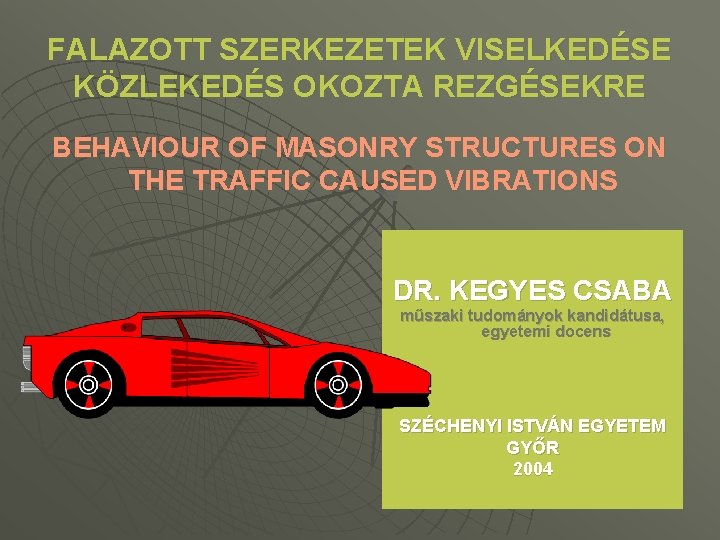 FALAZOTT SZERKEZETEK VISELKEDÉSE KÖZLEKEDÉS OKOZTA REZGÉSEKRE

BEHAVIOUR OF MASONRY STRUCTURES ON THE TRAFFIC CAUSED VIBRATIONS

DR. KEGYES CSABA

műszaki tudományok kandidátusa, egyetemi docens

SZÉCHENYI ISTVÁN EGYETEM
GYŐR
2004